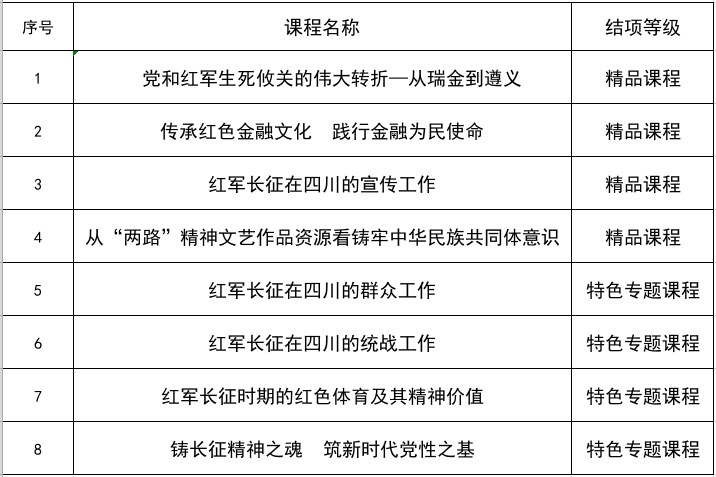 | 序号 | 课程名称 | 结项等级 |
|---|---|---|
| 1 | 党和红军生死攸关的伟大转折—从瑞金到遵义 | 精品课程 |
| 2 | 传承红色金融文化　践行金融为民使命 | 精品课程 |
| 3 | 红军长征在四川的宣传工作 | 精品课程 |
| 4 | 从“两路”精神文艺作品资源看铸牢中华民族共同体意识 | 精品课程 |
| 5 | 红军长征在四川的群众工作 | 特色专题课程 |
| 6 | 红军长征在四川的统战工作 | 特色专题课程 |
| 7 | 红军长征时期的红色体育及其精神价值 | 特色专题课程 |
| 8 | 铸长征精神之魂　筑新时代党性之基 | 特色专题课程 |